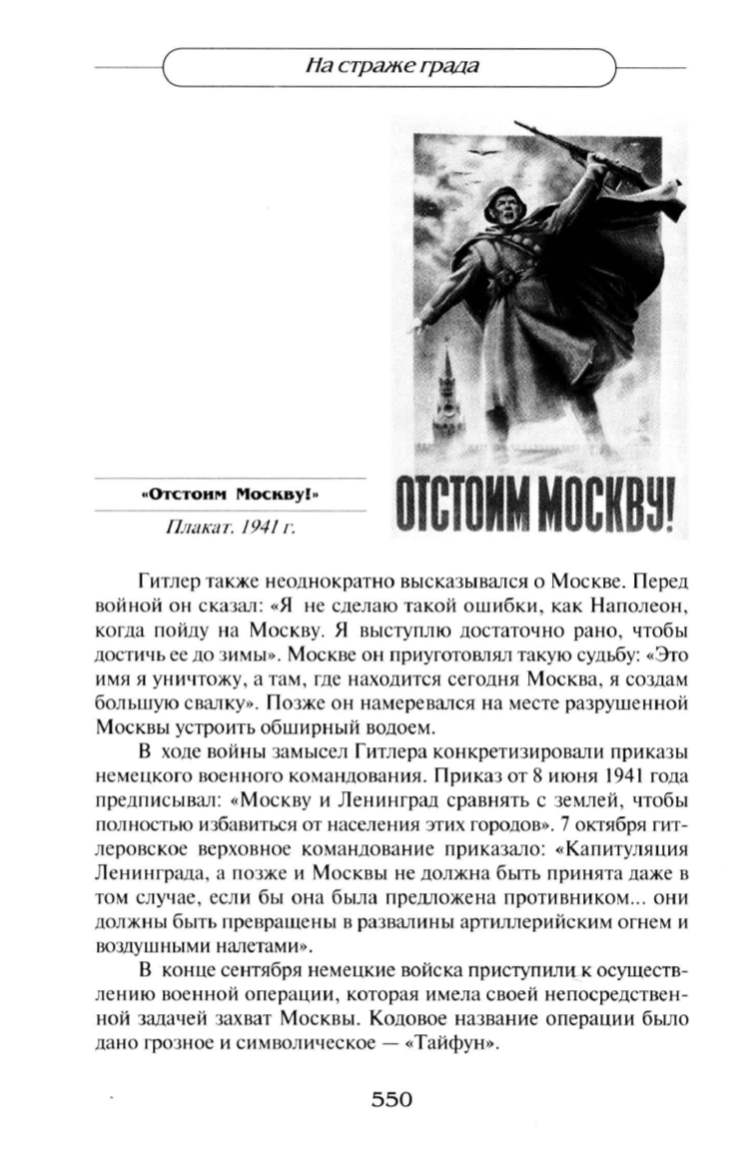 На страже града

ОТСТОИМ МОСКВУ!

«Отстоим Москву!»

Плакат. 1941 г.

Гитлер также неоднократно высказывался о Москве. Перед войной он сказал: «Я не сделаю такой ошибки, как Наполеон, когда пойду на Москву. Я выступлю достаточно рано, чтобы достичь ее до зимы». Москве он приуготовлял такую судьбу: «Это имя я уничтожу, а там, где находится сегодня Москва, я создам большую свалку». Позже он намеревался на месте разрушенной Москвы устроить обширный водоем.

В ходе войны замысел Гитлера конкретизировали приказы немецкого военного командования. Приказ от 8 июня 1941 года предписывал: «Москву и Ленинград сравнять с землей, чтобы полностью избавиться от населения этих городов». 7 октября гитлеровское верховное командование приказало: «Капитуляция Ленинграда, а позже и Москвы не должна быть принята даже в том случае, если бы она была предложена противником... они должны быть превращены в развалины артиллерийским огнем и воздушными налетами».

В конце сентября немецкие войска приступили к осуществлению военной операции, которая имела своей непосредственной задачей захват Москвы. Кодовое название операции было дано грозное и символическое — «Тайфун».

550